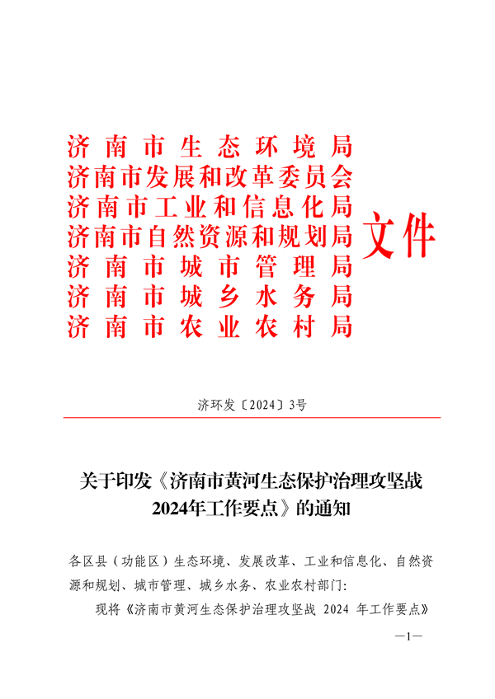 济南市生态环境局
济南市发展和改革委员会
济南市工业和信息化局
济南市自然资源和规划局
济南市城市管理局
济南市城乡水务局
济南市农业农村局

文件

济环发〔2024〕3号

关于印发《济南市黄河生态保护治理攻坚战2024年工作要点》的通知

各区县（功能区）生态环境、发展改革、工业和信息化、自然资源和规划、城市管理、城乡水务、农业农村部门:

现将《济南市黄河生态保护治理攻坚战 2024 年工作要点》

—1—